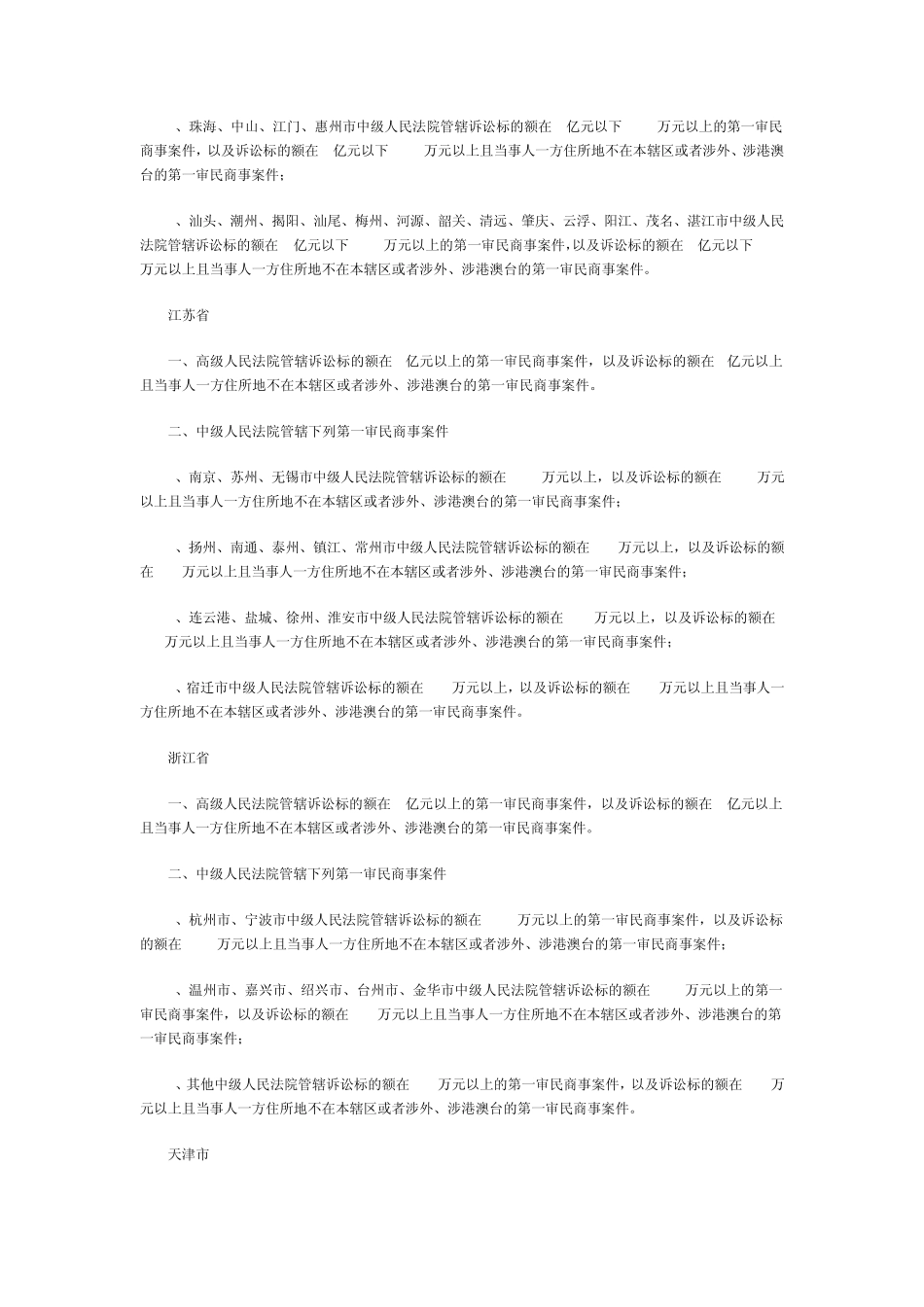 、珠海、中山、江门、惠州市中级人民法院管辖诉讼标的额在 亿元以下 万元以上的第一审民商事案件，以及诉讼标的额在 亿元以下 万元以上且当事人一方住所地不在本辖区或者涉外、涉港澳台的第一审民商事案件；

、汕头、潮州、揭阳、汕尾、梅州、河源、韶关、清远、肇庆、云浮、阳江、茂名、湛江市中级人民法院管辖诉讼标的额在 亿元以下 万元以上的第一审民商事案件，以及诉讼标的额在 亿元以下 万元以上且当事人一方住所地不在本辖区或者涉外、涉港澳台的第一审民商事案件。

江苏省

一、高级人民法院管辖诉讼标的额在 亿元以上的第一审民商事案件，以及诉讼标的额在 亿元以上且当事人一方住所地不在本辖区或者涉外、涉港澳台的第一审民商事案件。

二、中级人民法院管辖下列第一审民商事案件

、南京、苏州、无锡市中级人民法院管辖诉讼标的额在 万元以上，以及诉讼标的额在 万元以上且当事人一方住所地不在本辖区或者涉外、涉港澳台的第一审民商事案件；

、扬州、南通、泰州、镇江、常州市中级人民法院管辖诉讼标的额在 万元以上，以及诉讼标的额在 万元以上且当事人一方住所地不在本辖区或者涉外、涉港澳台的第一审民商事案件；

、连云港、盐城、徐州、淮安市中级人民法院管辖诉讼标的额在 万元以上，以及诉讼标的额在 万元以上且当事人一方住所地不在本辖区或者涉外、涉港澳台的第一审民商事案件；

、宿迁市中级人民法院管辖诉讼标的额在 万元以上，以及诉讼标的额在 万元以上且当事人一方住所地不在本辖区或者涉外、涉港澳台的第一审民商事案件。

浙江省

一、高级人民法院管辖诉讼标的额在 亿元以上的第一审民商事案件，以及诉讼标的额在 亿元以上且当事人一方住所地不在本辖区或者涉外、涉港澳台的第一审民商事案件。

二、中级人民法院管辖下列第一审民商事案件

、杭州市、宁波市中级人民法院管辖诉讼标的额在 万元以上的第一审民商事案件，以及诉讼标的额在 万元以上且当事人一方住所地不在本辖区或者涉外、涉港澳台的第一审民商事案件；

、温州市、嘉兴市、绍兴市、台州市、金华市中级人民法院管辖诉讼标的额在 万元以上的第一审民商事案件，以及诉讼标的额在 万元以上且当事人一方住所地不在本辖区或者涉外、涉港澳台的第一审民商事案件；

、其他中级人民法院管辖诉讼标的额在 万元以上的第一审民商事案件，以及诉讼标的额在 万元以上且当事人一方住所地不在本辖区或者涉外、涉港澳台的第一审民商事案件。

天津市